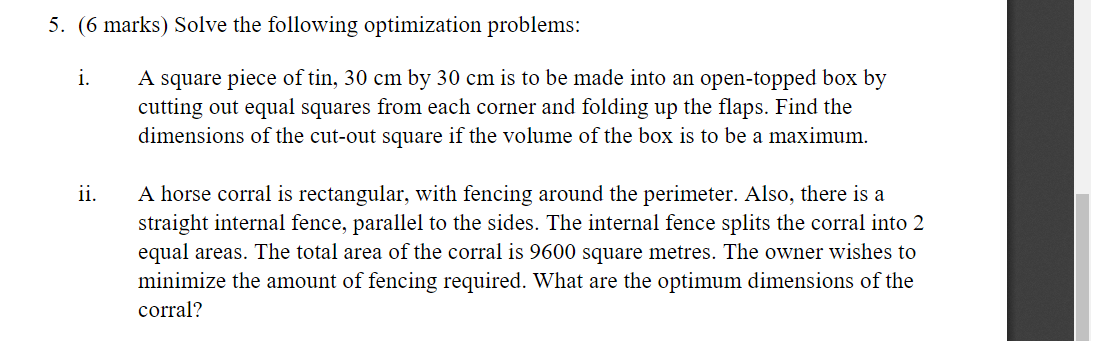 5. (6 marks) Solve the following optimization problems:

i. A square piece of tin, 30 cm by 30 cm is to be made into an open-topped box by cutting out equal squares from each corner and folding up the flaps. Find the dimensions of the cut-out square if the volume of the box is to be a maximum.

ii. A horse corral is rectangular, with fencing around the perimeter. Also, there is a straight internal fence, parallel to the sides. The internal fence splits the corral into 2 equal areas. The total area of the corral is 9600 square metres. The owner wishes to minimize the amount of fencing required. What are the optimum dimensions of the corral?